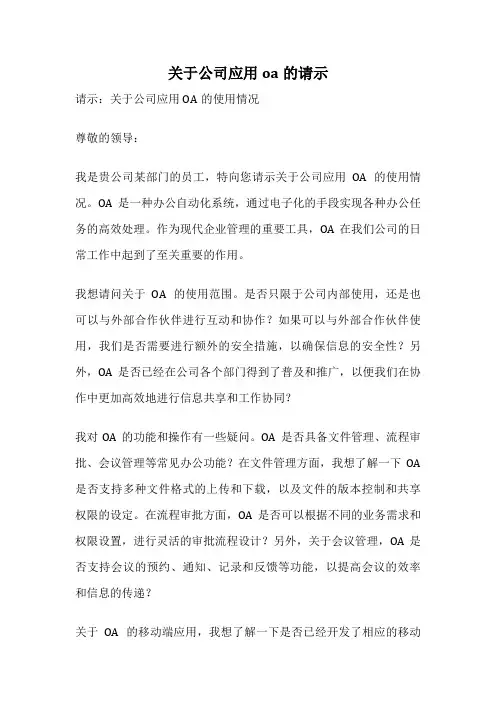 关于公司应用 oa 的请示

请示：关于公司应用 OA 的使用情况

尊敬的领导：

我是贵公司某部门的员工，特向您请示关于公司应用 OA 的使用情况。OA 是一种办公自动化系统，通过电子化的手段实现各种办公任务的高效处理。作为现代企业管理的重要工具，OA 在我们公司的日常工作中起到了至关重要的作用。

我想请问关于 OA 的使用范围。是否只限于公司内部使用，还是也可以与外部合作伙伴进行互动和协作？如果可以与外部合作伙伴使用，我们是否需要进行额外的安全措施，以确保信息的安全性？另外，OA 是否已经在公司各个部门得到了普及和推广，以便我们在协作中更加高效地进行信息共享和工作协同？

我对 OA 的功能和操作有一些疑问。OA 是否具备文件管理、流程审批、会议管理等常见办公功能？在文件管理方面，我想了解一下 OA 是否支持多种文件格式的上传和下载，以及文件的版本控制和共享权限的设定。在流程审批方面，OA 是否可以根据不同的业务需求和权限设置，进行灵活的审批流程设计？另外，关于会议管理，OA 是否支持会议的预约、通知、记录和反馈等功能，以提高会议的效率和信息的传递？

关于 OA 的移动端应用，我想了解一下是否已经开发了相应的移动